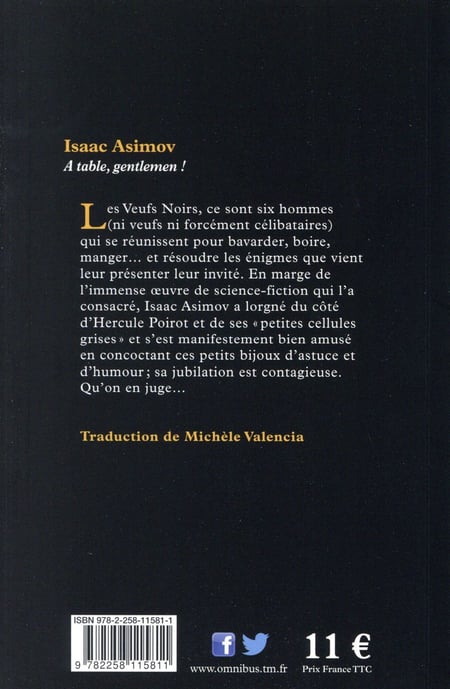 Isaac Asimov
A table, gentlemen !

Les Veufs Noirs, ce sont six hommes (ni veufs ni forcément célibataires) qui se réunissent pour bavarder, boire, manger… et résoudre les énigmes que vient leur présenter leur invité. En marge de l'immense œuvre de science-fiction qui l'a consacré, Isaac Asimov a lorgné du côté d'Hercule Poirot et de ses « petites cellules grises » et s'est manifestement bien amusé en concoctant ces petits bijoux d'astuce et d'humour ; sa jubilation est contagieuse. Qu'on en juge…

Traduction de Michèle Valencia

ISBN 978-2-258-11581-1
9 782258 115811

www.omnibus.tm.fr

11 €
Prix France TTC